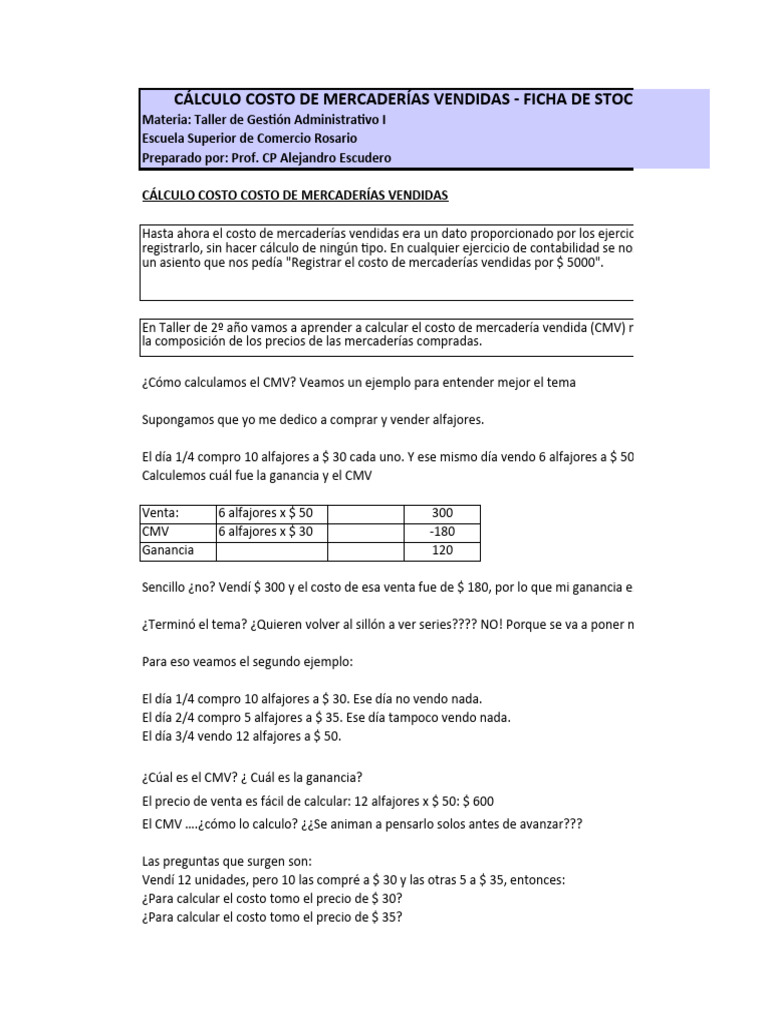 CÁLCULO COSTO DE MERCADERÍAS VENDIDAS - FICHA DE STOC
Materia: Taller de Gestión Administrativo I
Escuela Superior de Comercio Rosario
Preparado por: Prof. CP Alejandro Escudero

CÁLCULO COSTO COSTO DE MERCADERÍAS VENDIDAS

Hasta ahora el costo de mercaderías vendidas era un dato proporcionado por los ejercic registrarlo, sin hacer cálculo de ningún tipo. En cualquier ejercicio de contabilidad se no un asiento que nos pedía "Registrar el costo de mercaderías vendidas por $ 5000".

En Taller de 2º año vamos a aprender a calcular el costo de mercadería vendida (CMV) r la composición de los precios de las mercaderías compradas.

¿Cómo calculamos el CMV? Veamos un ejemplo para entender mejor el tema

Supongamos que yo me dedico a comprar y vender alfajores.

El día 1/4 compro 10 alfajores a $ 30 cada uno. Y ese mismo día vendo 6 alfajores a $ 50
Calculemos cuál fue la ganancia y el CMV

| Venta: | 6 alfajores x $ 50 | | 300 |
|---|---|---|---|
| CMV | 6 alfajores x $ 30 | | -180 |
| Ganancia | | | 120 |

Sencillo ¿no? Vendí $ 300 y el costo de esa venta fue de $ 180, por lo que mi ganancia e

¿Terminó el tema? ¿Quieren volver al sillón a ver series???? NO! Porque se va a poner n

Para eso veamos el segundo ejemplo:

El día 1/4 compro 10 alfajores a $ 30. Ese día no vendo nada.
El día 2/4 compro 5 alfajores a $ 35. Ese día tampoco vendo nada.
El día 3/4 vendo 12 alfajores a $ 50.

¿Cúal es el CMV? ¿ Cuál es la ganancia?
El precio de venta es fácil de calcular: 12 alfajores x $ 50: $ 600
El CMV ....¿cómo lo calculo? ¿¿Se animan a pensarlo solos antes de avanzar???

Las preguntas que surgen son:
Vendí 12 unidades, pero 10 las compré a $ 30 y las otras 5 a $ 35, entonces:
¿Para calcular el costo tomo el precio de $ 30?
¿Para calcular el costo tomo el precio de $ 35?